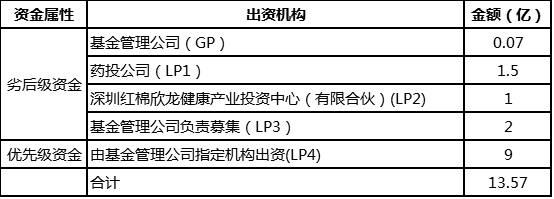 | 资金属性 | 出资机构 | 金额（亿） |
|---|---|---|
| 劣后级资金 | 基金管理公司（GP） | 0.07 |
| | 药投公司（LP1） | 1.5 |
| | 深圳红棉欣龙健康产业投资中心（有限合伙）(LP2) | 1 |
| | 基金管理公司负责募集（LP3） | 2 |
| 优先级资金 | 由基金管理公司指定机构出资(LP4) | 9 |
| | 合计 | 13.57 |